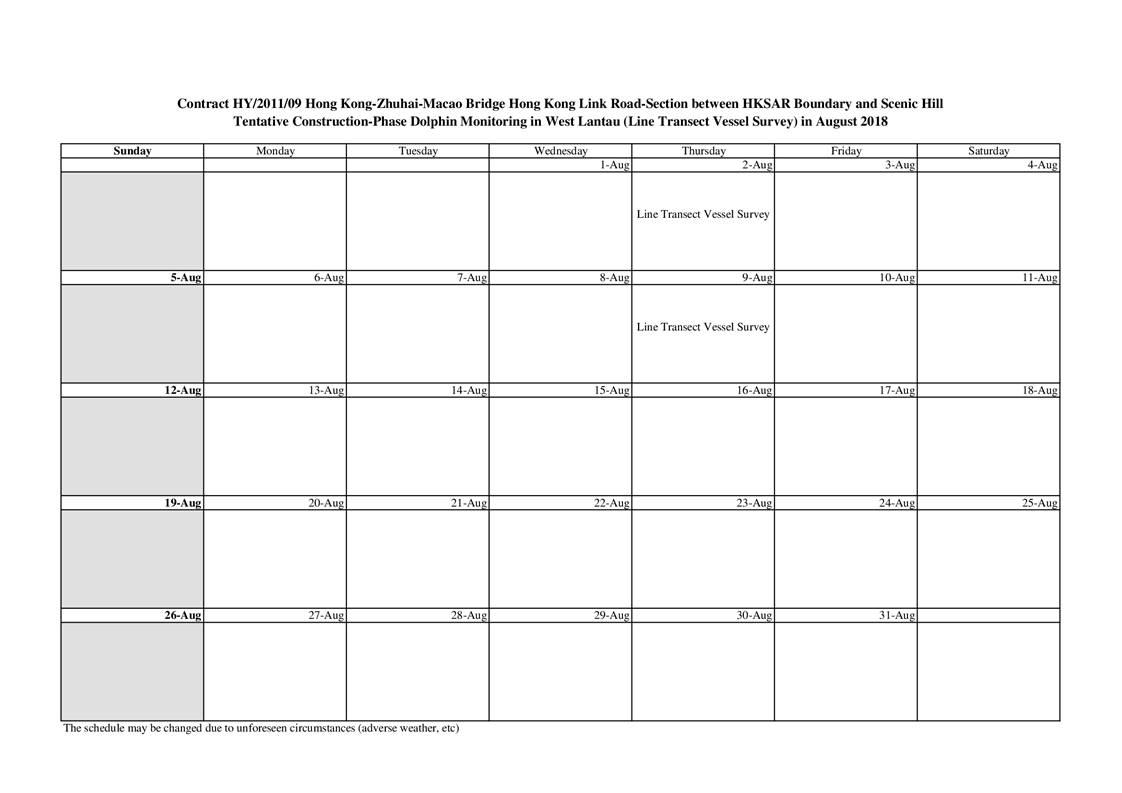 Contract HY/2011/09 Hong Kong-Zhuhai-Macao Bridge Hong Kong Link Road-Section between HKSAR Boundary and Scenic Hill
Tentative Construction-Phase Dolphin Monitoring in West Lantau (Line Transect Vessel Survey) in August 2018

| Sunday | Monday | Tuesday | Wednesday | Thursday | Friday | Saturday |
|---|---|---|---|---|---|---|
| | | | 1-Aug | 2-Aug | 3-Aug | 4-Aug |
| | | | | Line Transect Vessel Survey | | |
| 5-Aug | 6-Aug | 7-Aug | 8-Aug | 9-Aug | 10-Aug | 11-Aug |
| | | | | Line Transect Vessel Survey | | |
| 12-Aug | 13-Aug | 14-Aug | 15-Aug | 16-Aug | 17-Aug | 18-Aug |
| | | | | | | |
| 19-Aug | 20-Aug | 21-Aug | 22-Aug | 23-Aug | 24-Aug | 25-Aug |
| | | | | | | |
| 26-Aug | 27-Aug | 28-Aug | 29-Aug | 30-Aug | 31-Aug | |
| | | | | | | |

The schedule may be changed due to unforeseen circumstances (adverse weather, etc)